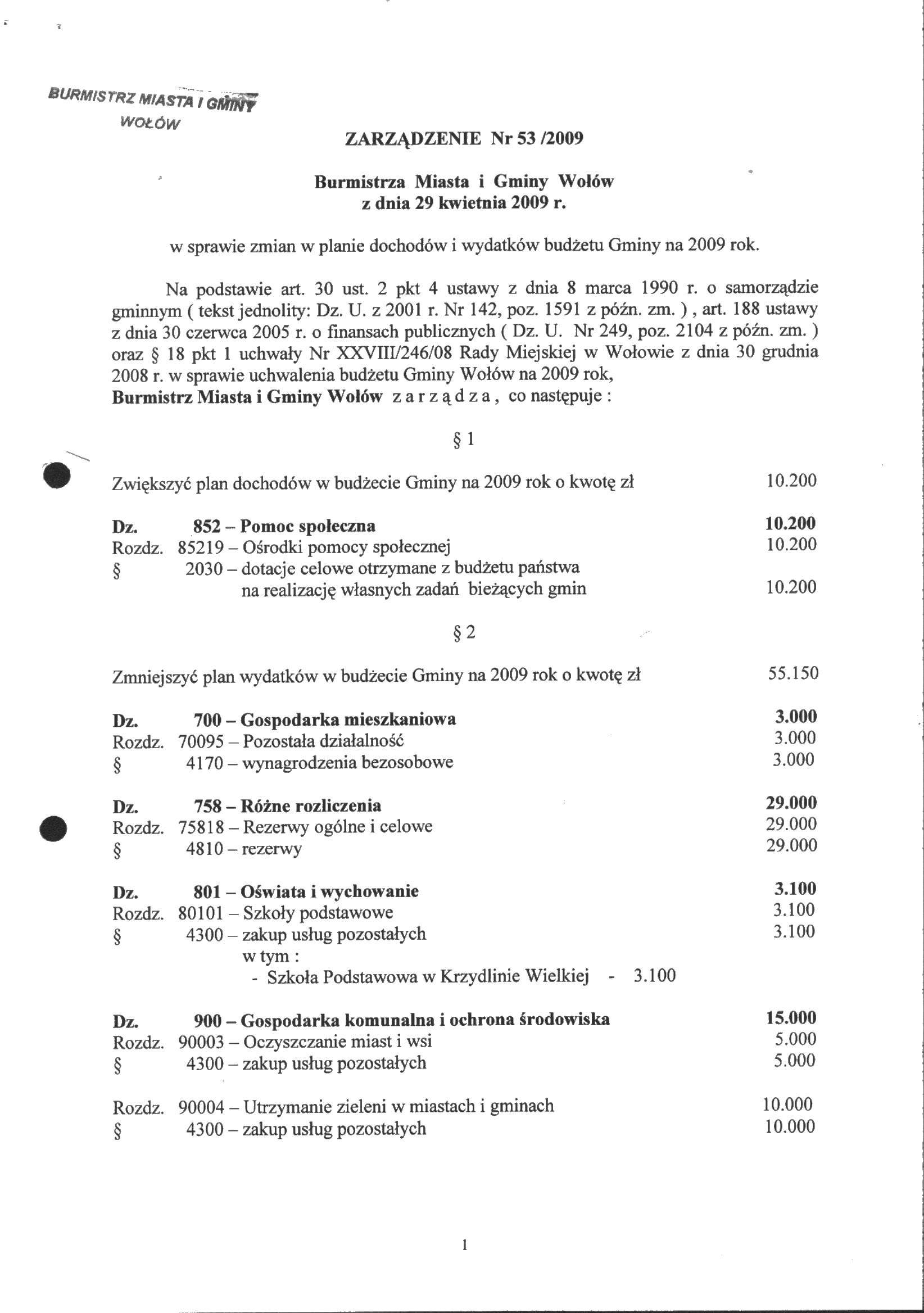 BURMISTRZ MIASTA I GMINY
WOŁÓW

ZARZĄDZENIE Nr 53 /2009

Burmistrza Miasta i Gminy Wołów
z dnia 29 kwietnia 2009 r.

w sprawie zmian w planie dochodów i wydatków budżetu Gminy na 2009 rok.

Na podstawie art. 30 ust. 2 pkt 4 ustawy z dnia 8 marca 1990 r. o samorządzie gminnym ( tekst jednolity: Dz. U. z 2001 r. Nr 142, poz. 1591 z późn. zm. ) , art. 188 ustawy z dnia 30 czerwca 2005 r. o finansach publicznych ( Dz. U. Nr 249, poz. 2104 z późn. zm. ) oraz § 18 pkt 1 uchwały Nr XXVIII/246/08 Rady Miejskiej w Wołowie z dnia 30 grudnia 2008 r. w sprawie uchwalenia budżetu Gminy Wołów na 2009 rok,
Burmistrz Miasta i Gminy Wołów z a r z ą d z a , co następuje :

§ 1

Zwiększyć plan dochodów w budżecie Gminy na 2009 rok o kwotę zł 10.200

Dz. 852 – Pomoc społeczna 10.200
Rozdz. 85219 – Ośrodki pomocy społecznej 10.200
§ 2030 – dotacje celowe otrzymane z budżetu państwa na realizację własnych zadań bieżących gmin 10.200

§ 2

Zmniejszyć plan wydatków w budżecie Gminy na 2009 rok o kwotę zł 55.150

Dz. 700 – Gospodarka mieszkaniowa 3.000
Rozdz. 70095 – Pozostała działalność 3.000
§ 4170 – wynagrodzenia bezosobowe 3.000

Dz. 758 – Różne rozliczenia 29.000
Rozdz. 75818 – Rezerwy ogólne i celowe 29.000
§ 4810 – rezerwy 29.000

Dz. 801 – Oświata i wychowanie 3.100
Rozdz. 80101 – Szkoły podstawowe 3.100
§ 4300 – zakup usług pozostałych 3.100
w tym :
- Szkoła Podstawowa w Krzydlinie Wielkiej - 3.100

Dz. 900 – Gospodarka komunalna i ochrona środowiska 15.000
Rozdz. 90003 – Oczyszczanie miast i wsi 5.000
§ 4300 – zakup usług pozostałych 5.000

Rozdz. 90004 – Utrzymanie zieleni w miastach i gminach 10.000
§ 4300 – zakup usług pozostałych 10.000

1